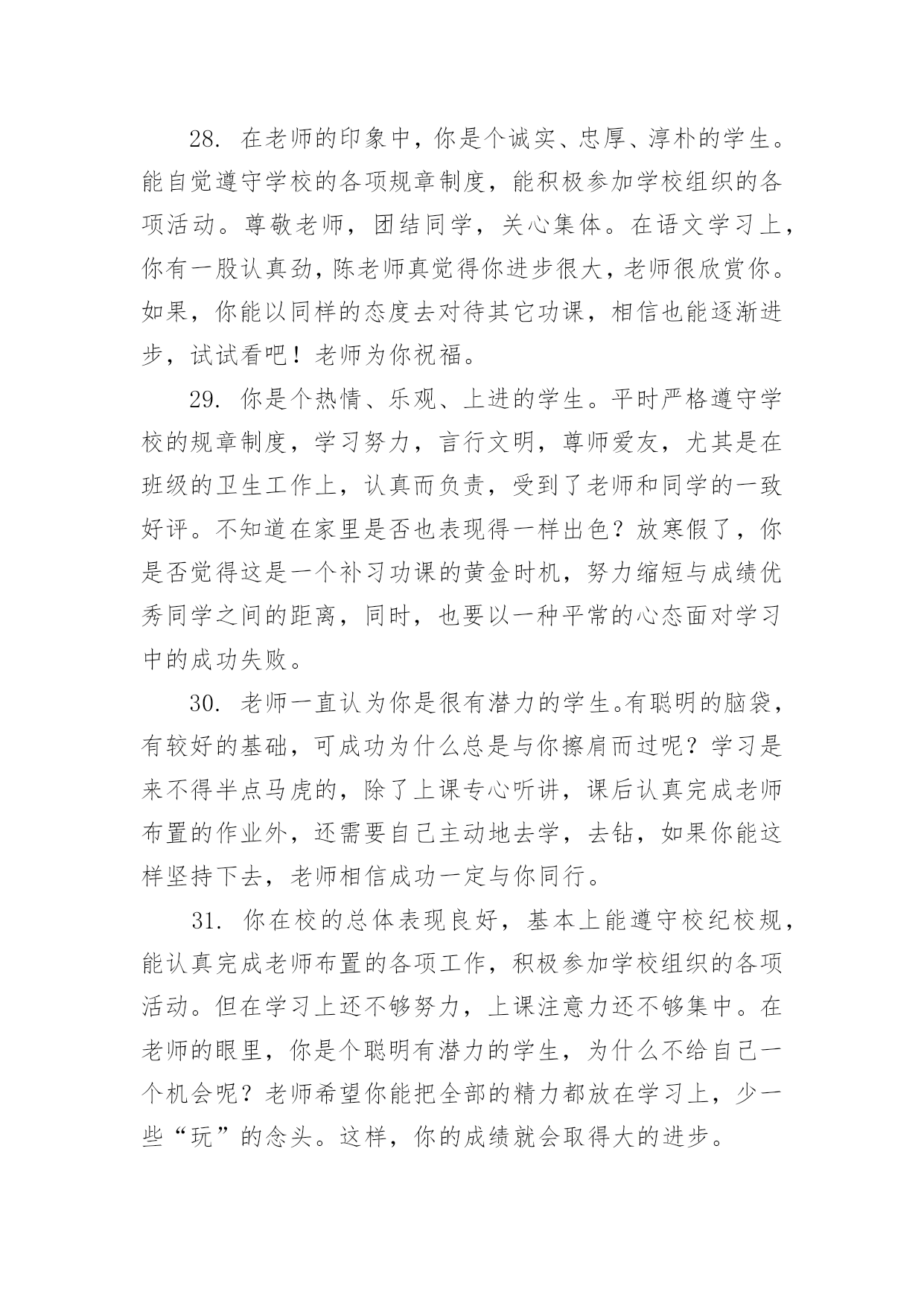 28. 在老师的印象中，你是个诚实、忠厚、淳朴的学生。能自觉遵守学校的各项规章制度，能积极参加学校组织的各项活动。尊敬老师，团结同学，关心集体。在语文学习上，你有一股认真劲，陈老师真觉得你进步很大，老师很欣赏你。如果，你能以同样的态度去对待其它功课，相信也能逐渐进步，试试看吧！老师为你祝福。

29. 你是个热情、乐观、上进的学生。平时严格遵守学校的规章制度，学习努力，言行文明，尊师爱友，尤其是在班级的卫生工作上，认真而负责，受到了老师和同学的一致好评。不知道在家里是否也表现得一样出色？放寒假了，你是否觉得这是一个补习功课的黄金时机，努力缩短与成绩优秀同学之间的距离，同时，也要以一种平常的心态面对学习中的成功失败。

30. 老师一直认为你是很有潜力的学生。有聪明的脑袋，有较好的基础，可成功为什么总是与你擦肩而过呢？学习是来不得半点马虎的，除了上课专心听讲，课后认真完成老师布置的作业外，还需要自己主动地去学，去钻，如果你能这样坚持下去，老师相信成功一定与你同行。

31. 你在校的总体表现良好，基本上能遵守校纪校规，能认真完成老师布置的各项工作，积极参加学校组织的各项活动。但在学习上还不够努力，上课注意力还不够集中。在老师的眼里，你是个聪明有潜力的学生，为什么不给自己一个机会呢？老师希望你能把全部的精力都放在学习上，少一些“玩”的念头。这样，你的成绩就会取得大的进步。